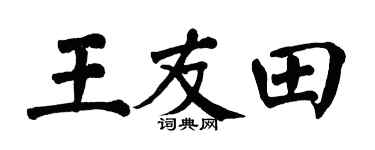 王友田
词典网